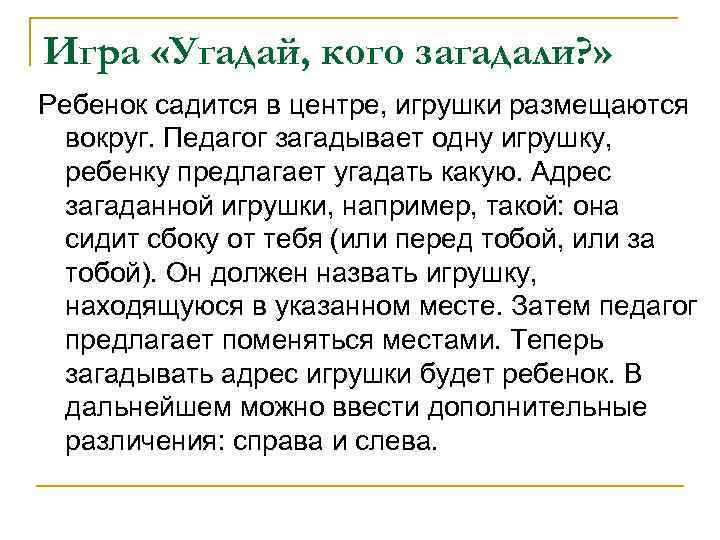 Игра «Угадай, кого загадали?»

Ребенок садится в центре, игрушки размещаются вокруг. Педагог загадывает одну игрушку, ребенку предлагает угадать какую. Адрес загаданной игрушки, например, такой: она сидит сбоку от тебя (или перед тобой, или за тобой). Он должен назвать игрушку, находящуюся в указанном месте. Затем педагог предлагает поменяться местами. Теперь загадывать адрес игрушки будет ребенок. В дальнейшем можно ввести дополнительные различения: справа и слева.